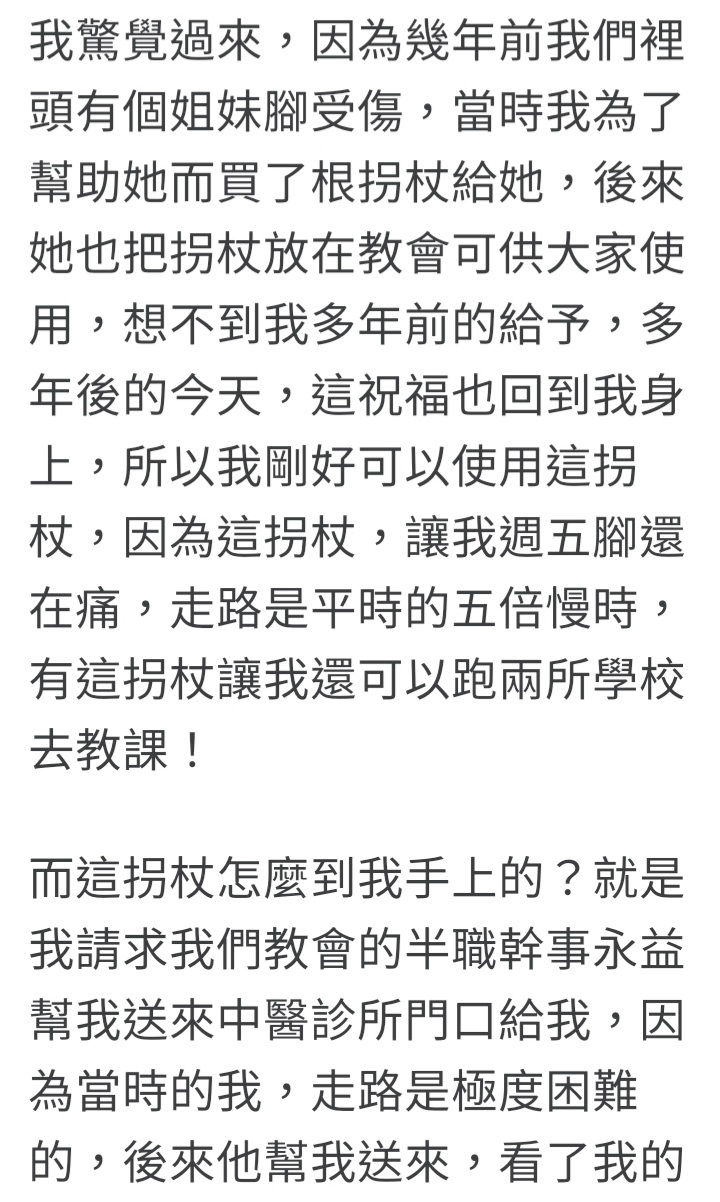 我驚覺過來，因為幾年前我們裡頭有個姐妹腳受傷，當時我為了幫助她而買了根拐杖給她，後來她也把拐杖放在教會可供大家使用，想不到我多年前的給予，多年後的今天，這祝福也回到我身上，所以我剛好可以使用這拐杖，因為這拐杖，讓我週五腳還在痛，走路是平時的五倍慢時，有這拐杖讓我還可以跑兩所學校去教課！

而這拐杖怎麼到我手上的？就是我請求我們教會的半職幹事永益幫我送來中醫診所門口給我，因為當時的我，走路是極度困難的，後來他幫我送來，看了我的